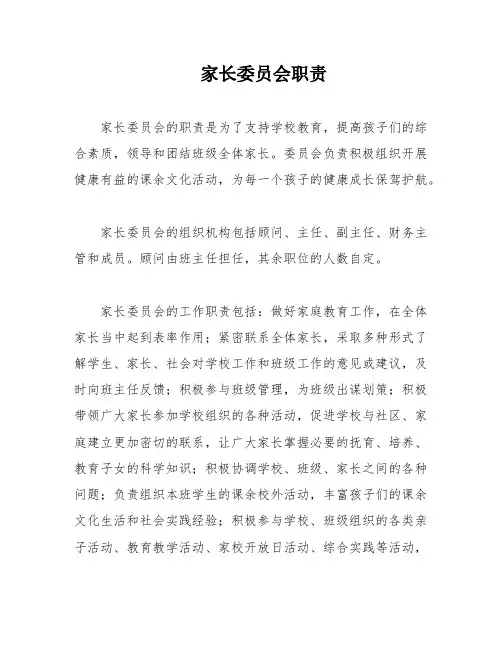 家长委员会职责

家长委员会的职责是为了支持学校教育，提高孩子们的综合素质，领导和团结班级全体家长。委员会负责积极组织开展健康有益的课余文化活动，为每一个孩子的健康成长保驾护航。

家长委员会的组织机构包括顾问、主任、副主任、财务主管和成员。顾问由班主任担任，其余职位的人数自定。

家长委员会的工作职责包括：做好家庭教育工作，在全体家长当中起到表率作用；紧密联系全体家长，采取多种形式了解学生、家长、社会对学校工作和班级工作的意见或建议，及时向班主任反馈；积极参与班级管理，为班级出谋划策；积极带领广大家长参加学校组织的各种活动，促进学校与社区、家庭建立更加密切的联系，让广大家长掌握必要的抚育、培养、教育子女的科学知识；积极协调学校、班级、家长之间的各种问题；负责组织本班学生的课余校外活动，丰富孩子们的课余文化生活和社会实践经验；积极参与学校、班级组织的各类亲子活动、教育教学活动、家校开放日活动、综合实践等活动，